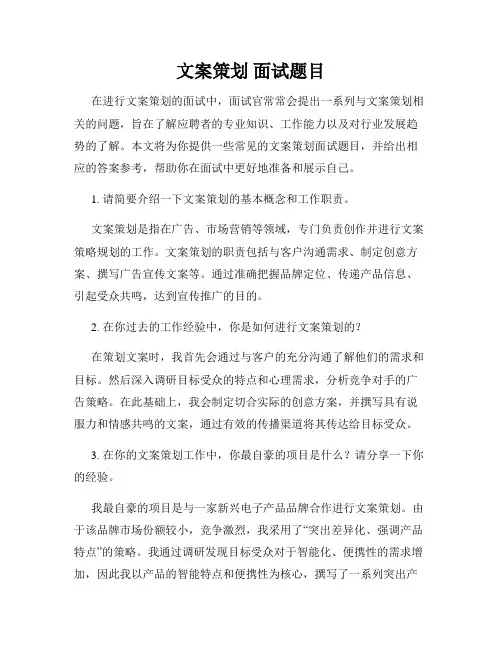 文案策划 面试题目

在进行文案策划的面试中，面试官常常会提出一系列与文案策划相关的问题，旨在了解应聘者的专业知识、工作能力以及对行业发展趋势的了解。本文将为你提供一些常见的文案策划面试题目，并给出相应的答案参考，帮助你在面试中更好地准备和展示自己。

1. 请简要介绍一下文案策划的基本概念和工作职责。

文案策划是指在广告、市场营销等领域，专门负责创作并进行文案策略规划的工作。文案策划的职责包括与客户沟通需求、制定创意方案、撰写广告宣传文案等。通过准确把握品牌定位、传递产品信息、引起受众共鸣，达到宣传推广的目的。

2. 在你过去的工作经验中，你是如何进行文案策划的？

在策划文案时，我首先会通过与客户的充分沟通了解他们的需求和目标。然后深入调研目标受众的特点和心理需求，分析竞争对手的广告策略。在此基础上，我会制定切合实际的创意方案，并撰写具有说服力和情感共鸣的文案，通过有效的传播渠道将其传达给目标受众。

3. 在你的文案策划工作中，你最自豪的项目是什么？请分享一下你的经验。

我最自豪的项目是与一家新兴电子产品品牌合作进行文案策划。由于该品牌市场份额较小，竞争激烈，我采用了“突出差异化、强调产品特点”的策略。我通过调研发现目标受众对于智能化、便携性的需求增加，因此我以产品的智能特点和便携性为核心，撰写了一系列突出产